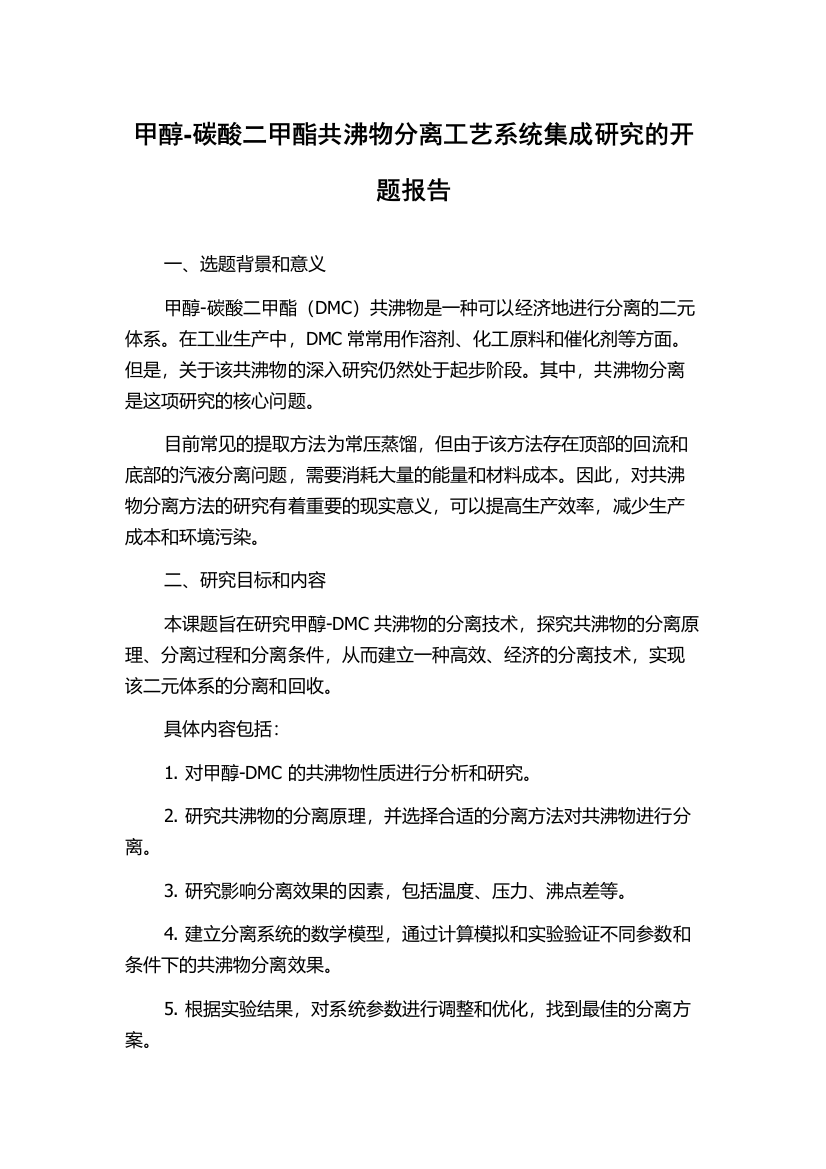 甲醇-碳酸二甲酯共沸物分离工艺系统集成研究的开题报告

一、选题背景和意义

甲醇-碳酸二甲酯（DMC）共沸物是一种可以经济地进行分离的二元体系。在工业生产中，DMC 常常用作溶剂、化工原料和催化剂等方面。但是，关于该共沸物的深入研究仍然处于起步阶段。其中，共沸物分离是这项研究的核心问题。

目前常见的提取方法为常压蒸馏，但由于该方法存在顶部的回流和底部的汽液分离问题，需要消耗大量的能量和材料成本。因此，对共沸物分离方法的研究有着重要的现实意义，可以提高生产效率，减少生产成本和环境污染。

二、研究目标和内容

本课题旨在研究甲醇-DMC 共沸物的分离技术，探究共沸物的分离原理、分离过程和分离条件，从而建立一种高效、经济的分离技术，实现该二元体系的分离和回收。

具体内容包括：

1. 对甲醇-DMC 的共沸物性质进行分析和研究。

2. 研究共沸物的分离原理，并选择合适的分离方法对共沸物进行分离。

3. 研究影响分离效果的因素，包括温度、压力、沸点差等。

4. 建立分离系统的数学模型，通过计算模拟和实验验证不同参数和条件下的共沸物分离效果。

5. 根据实验结果，对系统参数进行调整和优化，找到最佳的分离方案。